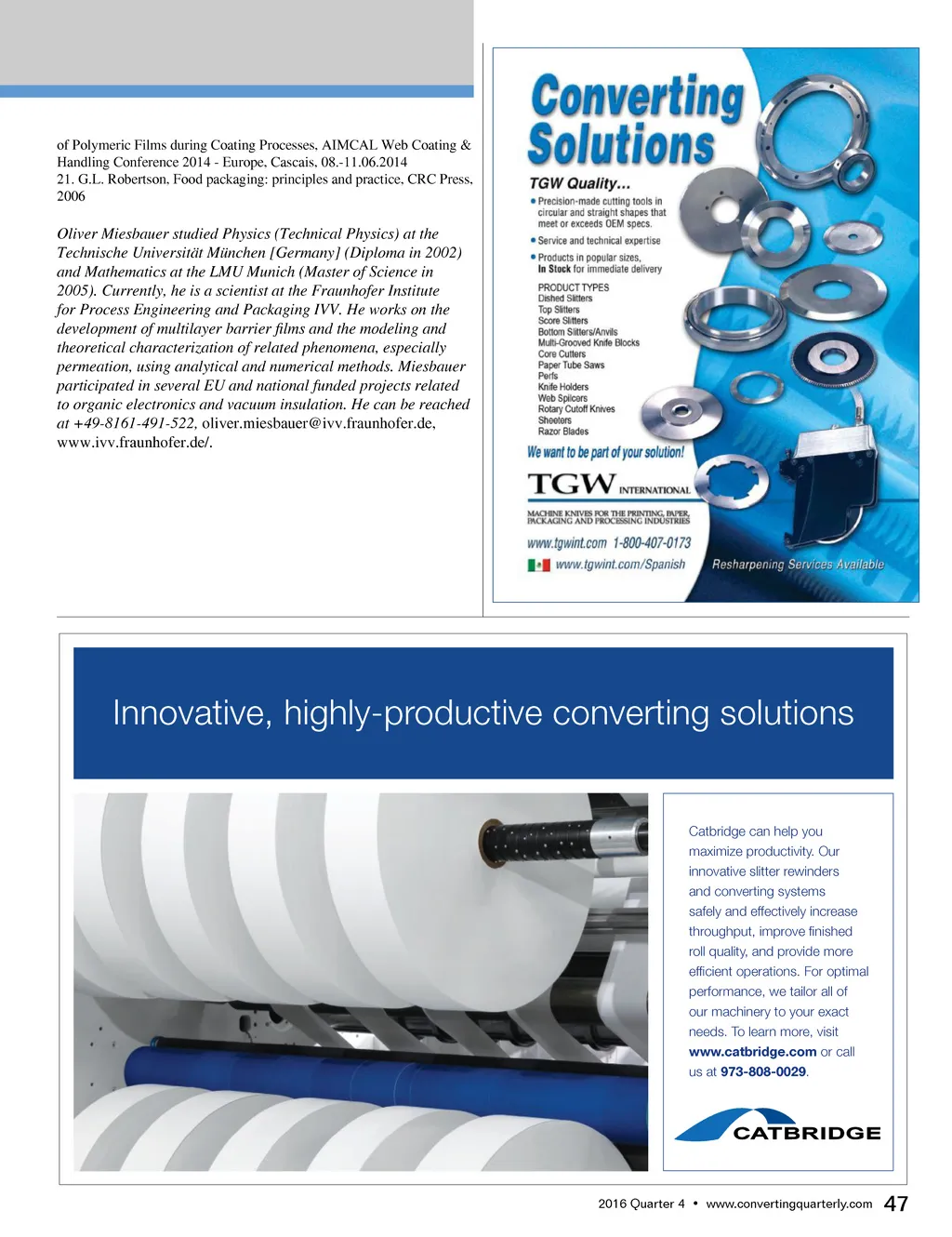 of Polymeric Films during Coating Processes, AIMCAL Web Coating & Handling Conference 2014 - Europe, Cascais, 08.-11.06.2014
21. G.L. Robertson, Food packaging: principles and practice, CRC Press, 2006

Oliver Miesbauer studied Physics (Technical Physics) at the Technische Universität München [Germany] (Diploma in 2002) and Mathematics at the LMU Munich (Master of Science in 2005). Currently, he is a scientist at the Fraunhofer Institute for Process Engineering and Packaging IVV. He works on the development of multilayer barrier films and the modeling and theoretical characterization of related phenomena, especially permeation, using analytical and numerical methods. Miesbauer participated in several EU and national funded projects related to organic electronics and vacuum insulation. He can be reached at +49-8161-491-522, oliver.miesbauer@ivv.fraunhofer.de, www.ivv.fraunhofer.de/.

Converting Solutions

TGW Quality...
• Precision-made cutting tools in circular and straight shapes that meet or exceeds OEM specs.
• Service and technical expertise
• Products in popular sizes, In Stock for immediate delivery

PRODUCT TYPES
Dished Slitters
Top Slitters
Score Slitters
Bottom Slitters/Anvils
Multi-Grooved Knife Blocks
Core Cutters
Paper Tube Saws
Perfs
Knife Holders
Web Splicers
Rotary Cutoff Knives
Sheeters
Razor Blades

We want to be part of your solution!

TGW INTERNATIONAL
MACHINE KNIVES FOR THE PRINTING, PAPER, PACKAGING AND PROCESSING INDUSTRIES
www.tgwint.com 1-800-407-0173
www.tgwint.com/Spanish
Resharpening Services Available

Innovative, highly-productive converting solutions

Catbridge can help you maximize productivity. Our innovative slitter rewinders and converting systems safely and effectively increase throughput, improve finished roll quality, and provide more efficient operations. For optimal performance, we tailor all of our machinery to your exact needs. To learn more, visit www.catbridge.com or call us at 973-808-0029.

CATBRIDGE

2016 Quarter 4 • www.convertingquarterly.com 47